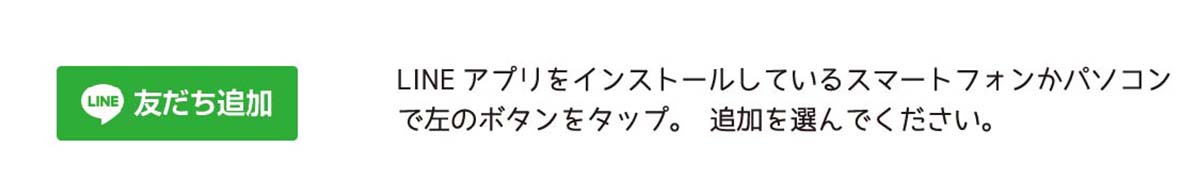 LINE 友だち追加

LINE アプリをインストールしているスマートフォンかパソコンで左のボタンをタップ。 追加を選んでください。